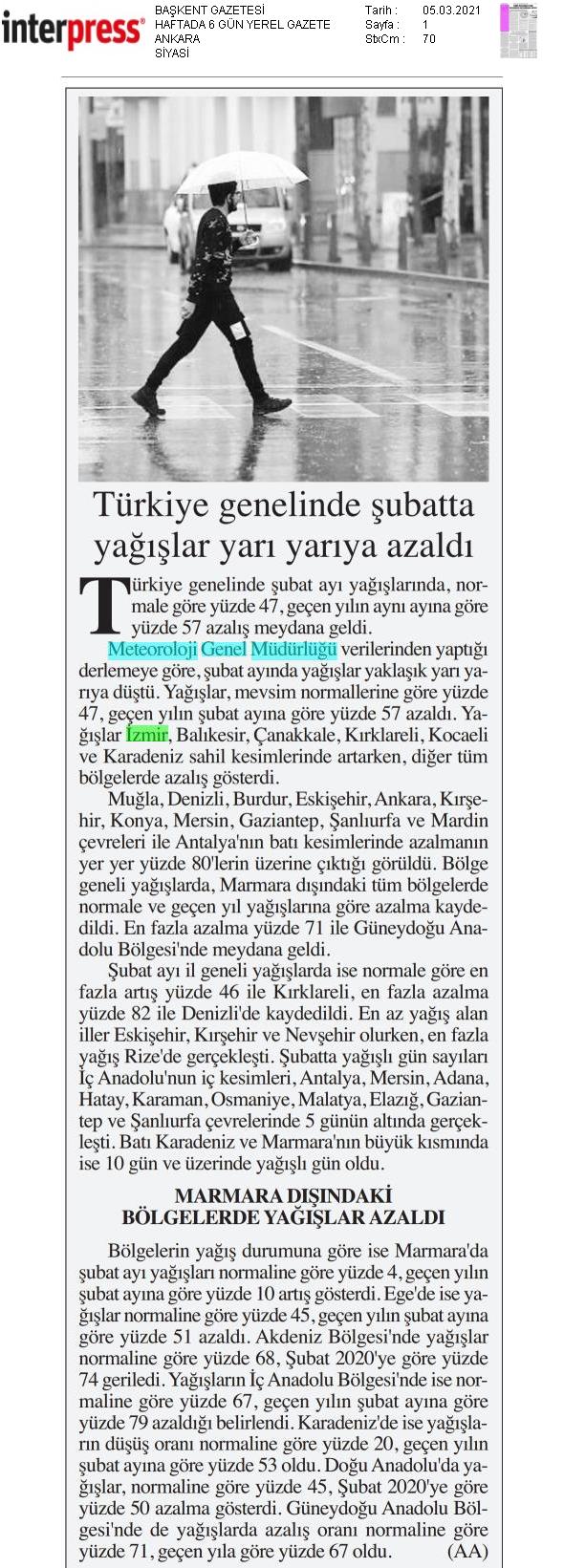 interpress®

BAŞKENT GAZETESİ
HAFTADA 6 GÜN YEREL GAZETE
ANKARA
SİYASİ

Tarih : 05.03.2021
Sayfa : 1
StxCm : 70

Türkiye genelinde şubatta yağışlar yarı yarıya azaldı

Türkiye genelinde şubat ayı yağışlarında, normale göre yüzde 47, geçen yılın aynı ayına göre yüzde 57 azalış meydana geldi.

Meteoroloji Genel Müdürlüğü verilerinden yaptığı derlemeye göre, şubat ayında yağışlar yaklaşık yarı yarıya düştü. Yağışlar, mevsim normallerine göre yüzde 47, geçen yılın şubat ayına göre yüzde 57 azaldı. Yağışlar İzmir, Balıkesir, Çanakkale, Kırklareli, Kocaeli ve Karadeniz sahil kesimlerinde artarken, diğer tüm bölgelerde azalış gösterdi.

Muğla, Denizli, Burdur, Eskişehir, Ankara, Kırşehir, Konya, Mersin, Gaziantep, Şanlıurfa ve Mardin çevreleri ile Antalya'nın batı kesimlerinde azalmanın yer yer yüzde 80'lerin üzerine çıktığı görüldü. Bölge geneli yağışlarda, Marmara dışındaki tüm bölgelerde normale ve geçen yıl yağışlarına göre azalma kaydedildi. En fazla azalma yüzde 71 ile Güneydoğu Anadolu Bölgesi'nde meydana geldi.

Şubat ayı il geneli yağışlarda ise normale göre en fazla artış yüzde 46 ile Kırklareli, en fazla azalma yüzde 82 ile Denizli'de kaydedildi. En az yağış alan iller Eskişehir, Kırşehir ve Nevşehir olurken, en fazla yağış Rize'de gerçekleşti. Şubatta yağışlı gün sayıları İç Anadolu'nun iç kesimleri, Antalya, Mersin, Adana, Hatay, Karaman, Osmaniye, Malatya, Elazığ, Gaziantep ve Şanlıurfa çevrelerinde 5 günün altında gerçekleşti. Batı Karadeniz ve Marmara'nın büyük kısmında ise 10 gün ve üzerinde yağışlı gün oldu.

MARMARA DIŞINDAKİ BÖLGELERDE YAĞIŞLAR AZALDI

Bölgelerin yağış durumuna göre ise Marmara'da şubat ayı yağışları normaline göre yüzde 4, geçen yılın şubat ayına göre yüzde 10 artış gösterdi. Ege'de ise yağışlar normaline göre yüzde 45, geçen yılın şubat ayına göre yüzde 51 azaldı. Akdeniz Bölgesi'nde yağışlar normaline göre yüzde 68, Şubat 2020'ye göre yüzde 74 geriledi. Yağışların İç Anadolu Bölgesi'nde ise normaline göre yüzde 67, geçen yılın şubat ayına göre yüzde 79 azaldığı belirlendi. Karadeniz'de ise yağışların düşüş oranı normaline göre yüzde 20, geçen yılın şubat ayına göre yüzde 53 oldu. Doğu Anadolu'da yağışlar, normaline göre yüzde 45, Şubat 2020'ye göre yüzde 50 azalma gösterdi. Güneydoğu Anadolu Bölgesi'nde de yağışlarda azalış oranı normaline göre yüzde 71, geçen yıla göre yüzde 67 oldu. (AA)